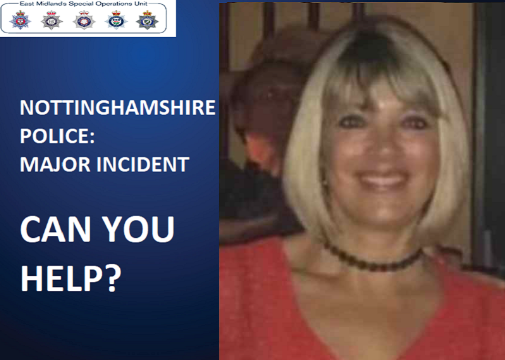 East Midlands Special Operations Unit

NOTTINGHAMSHIRE POLICE:
MAJOR INCIDENT

CAN YOU HELP?